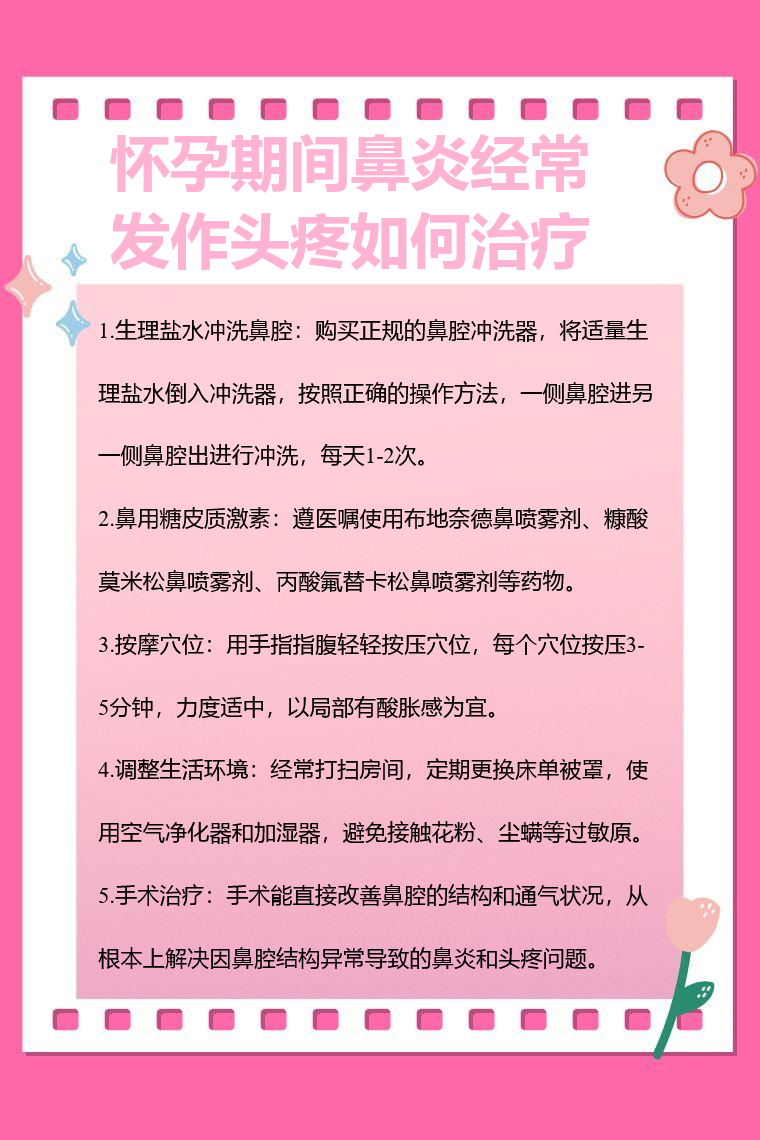 怀孕期间鼻炎经常发作头疼如何治疗

1.生理盐水冲洗鼻腔：购买正规的鼻腔冲洗器，将适量生理盐水倒入冲洗器，按照正确的操作方法，一侧鼻腔进另一侧鼻腔出进行冲洗，每天1-2次。

2.鼻用糖皮质激素：遵医嘱使用布地奈德鼻喷雾剂、糠酸莫米松鼻喷雾剂、丙酸氟替卡松鼻喷雾剂等药物。

3.按摩穴位：用手指指腹轻轻按压穴位，每个穴位按压3-5分钟，力度适中，以局部有酸胀感为宜。

4.调整生活环境：经常打扫房间，定期更换床单被罩，使用空气净化器和加湿器，避免接触花粉、尘螨等过敏原。

5.手术治疗：手术能直接改善鼻腔的结构和通气状况，从根本上解决因鼻腔结构异常导致的鼻炎和头疼问题。